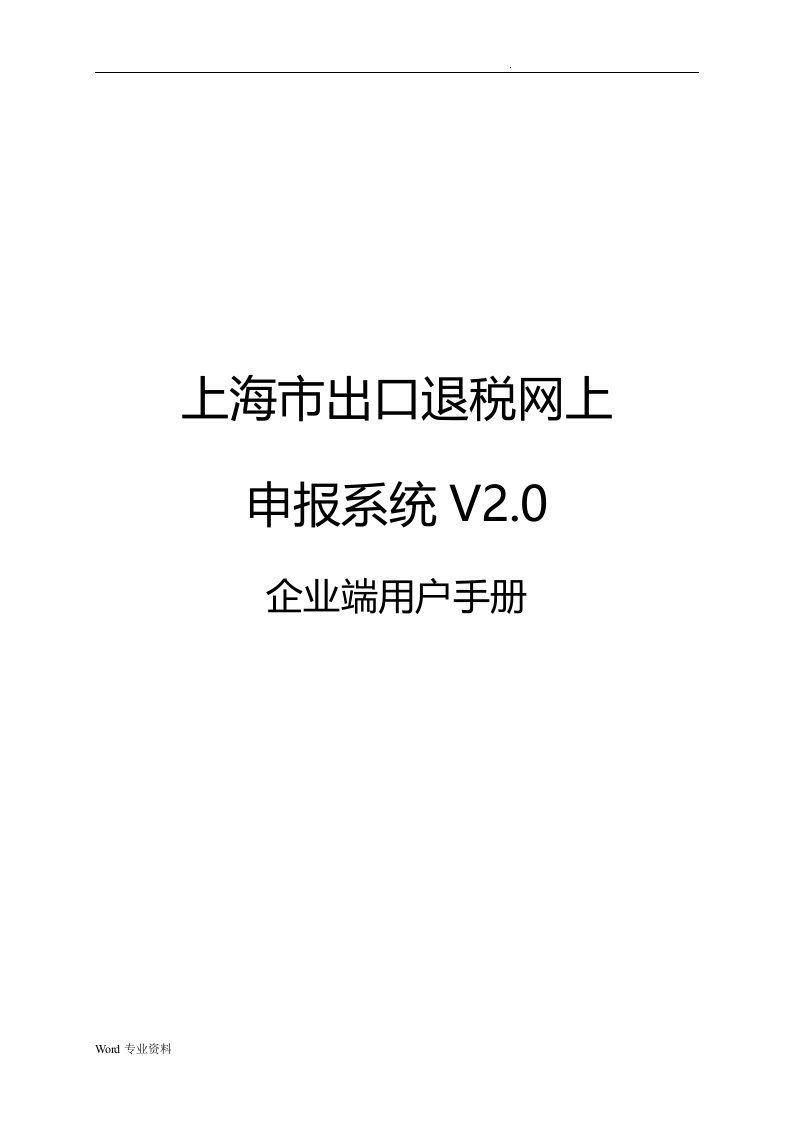 .

上海市出口退税网上

申报系统 V2.0

企业端用户手册

Word 专业资料